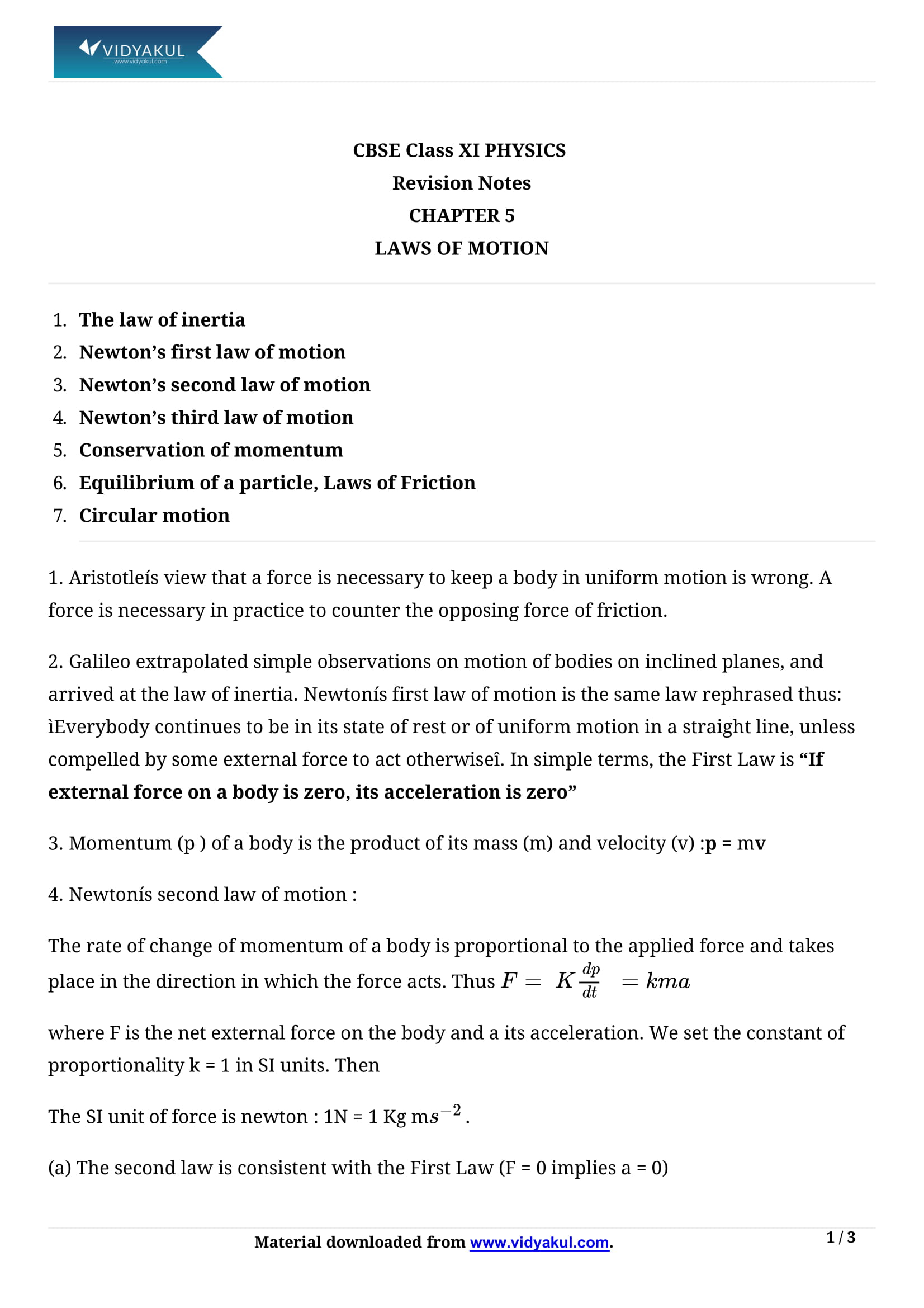 VIDYAKUL
www.vidyakul.com

CBSE Class XI PHYSICS
Revision Notes
CHAPTER 5
LAWS OF MOTION

1. The law of inertia
2. Newton’s first law of motion
3. Newton’s second law of motion
4. Newton’s third law of motion
5. Conservation of momentum
6. Equilibrium of a particle, Laws of Friction
7. Circular motion

1. Aristotleís view that a force is necessary to keep a body in uniform motion is wrong. A force is necessary in practice to counter the opposing force of friction.

2. Galileo extrapolated simple observations on motion of bodies on inclined planes, and arrived at the law of inertia. Newtonís first law of motion is the same law rephrased thus: ìEverybody continues to be in its state of rest or of uniform motion in a straight line, unless compelled by some external force to act otherwiseî. In simple terms, the First Law is “If external force on a body is zero, its acceleration is zero”

3. Momentum (p ) of a body is the product of its mass (m) and velocity (v) :p = mv

4. Newtonís second law of motion :

The rate of change of momentum of a body is proportional to the applied force and takes place in the direction in which the force acts. Thus $F = K\frac{dp}{dt} = kma$

where F is the net external force on the body and a its acceleration. We set the constant of proportionality k = 1 in SI units. Then

The SI unit of force is newton : 1N = 1 Kg m$s^{-2}$.

(a) The second law is consistent with the First Law (F = 0 implies a = 0)

Material downloaded from www.vidyakul.com.
1 / 3